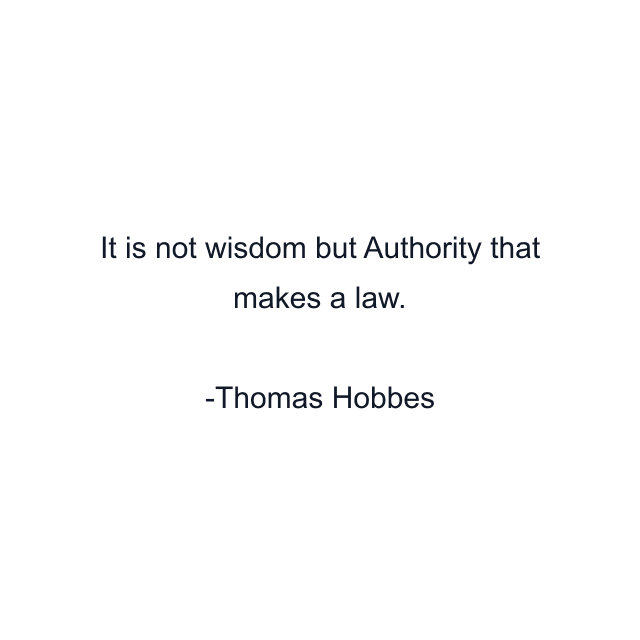 It is not wisdom but Authority that makes a law.

-Thomas Hobbes